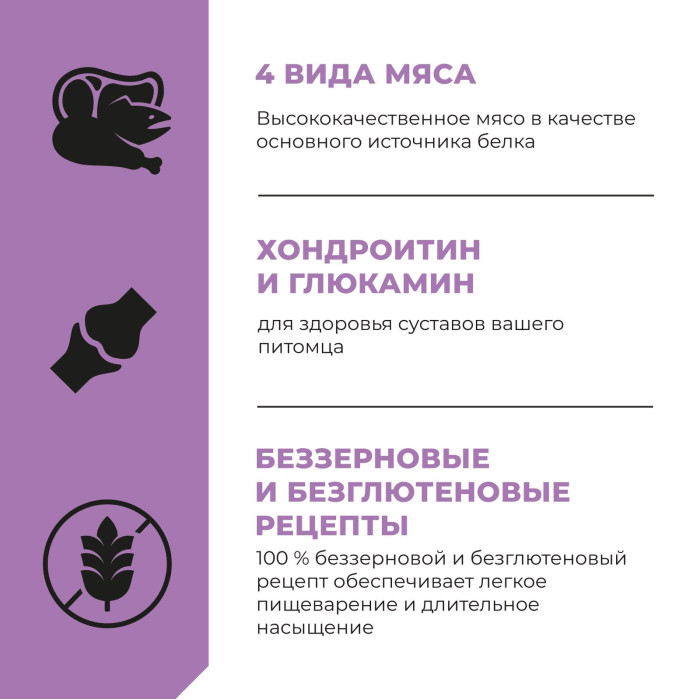 4 ВИДА МЯСА

Высококачественное мясо в качестве основного источника белка

ХОНДРОИТИН И ГЛЮКАМИН

для здоровья суставов вашего питомца

БЕЗЗЕРНОВЫЕ И БЕЗГЛЮТЕНОВЫЕ РЕЦЕПТЫ

100 % беззерновой и безглютеновый рецепт обеспечивает легкое пищеварение и длительное насыщение